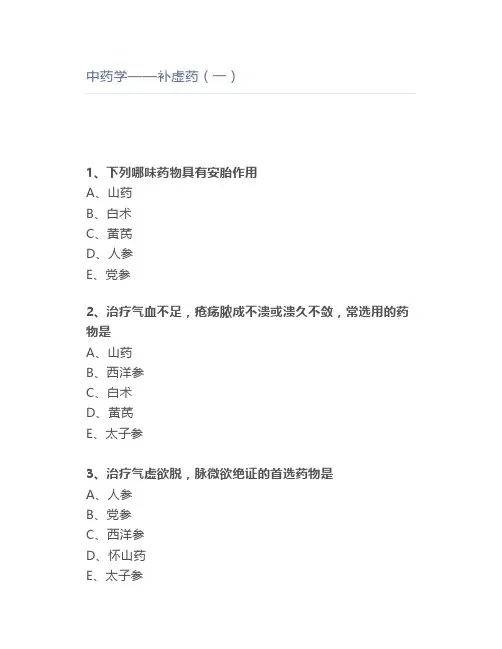 中药学——补虚药（一）

1、下列哪味药物具有安胎作用
A、山药
B、白术
C、黄芪
D、人参
E、党参

2、治疗气血不足，疮疡脓成不溃或溃久不敛，常选用的药物是
A、山药
B、西洋参
C、白术
D、黄芪
E、太子参

3、治疗气虚欲脱，脉微欲绝证的首选药物是
A、人参
B、党参
C、西洋参
D、怀山药
E、太子参